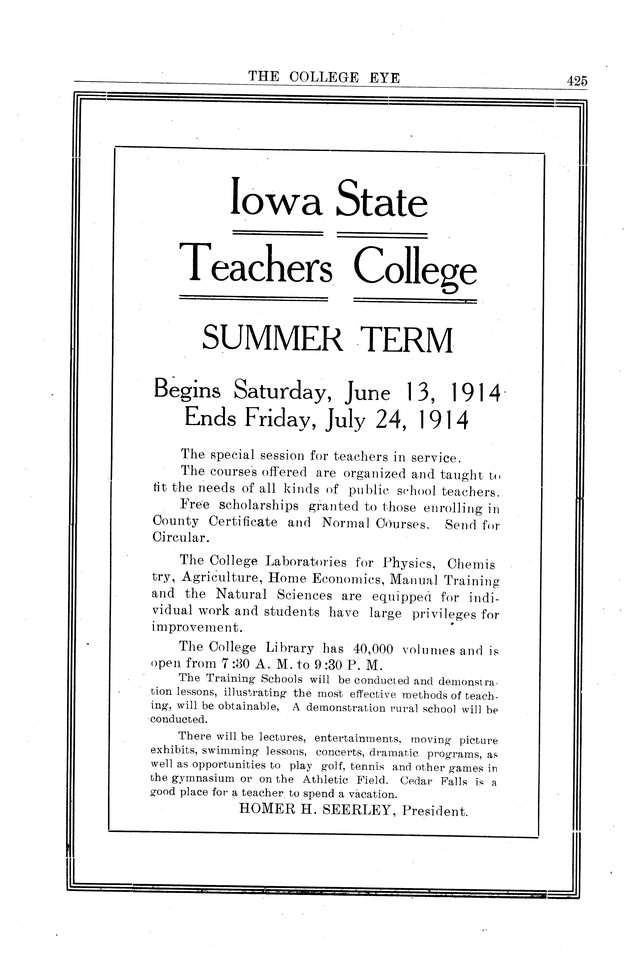 THE COLLEGE EYE 425

Iowa State

Teachers College

SUMMER TERM

Begins Saturday, June 13, 1914
Ends Friday, July 24, 1914

The special session for teachers in service.

The courses offered are organized and taught to fit the needs of all kinds of public school teachers.

Free scholarships granted to those enrolling in County Certificate and Normal Courses. Send for Circular.

The College Laboratories for Physics, Chemistry, Agriculture, Home Economics, Manual Training and the Natural Sciences are equipped for individual work and students have large privileges for improvement.

The College Library has 40,000 volumes and is open from 7:30 A. M. to 9:30 P. M.

The Training Schools will be conducted and demonstration lessons, illustrating the most effective methods of teaching, will be obtainable. A demonstration rural school will be conducted.

There will be lectures, entertainments, moving picture exhibits, swimming lessons, concerts, dramatic programs, as well as opportunities to play golf, tennis and other games in the gymnasium or on the Athletic Field. Cedar Falls is a good place for a teacher to spend a vacation.

HOMER H. SEERLEY, President.